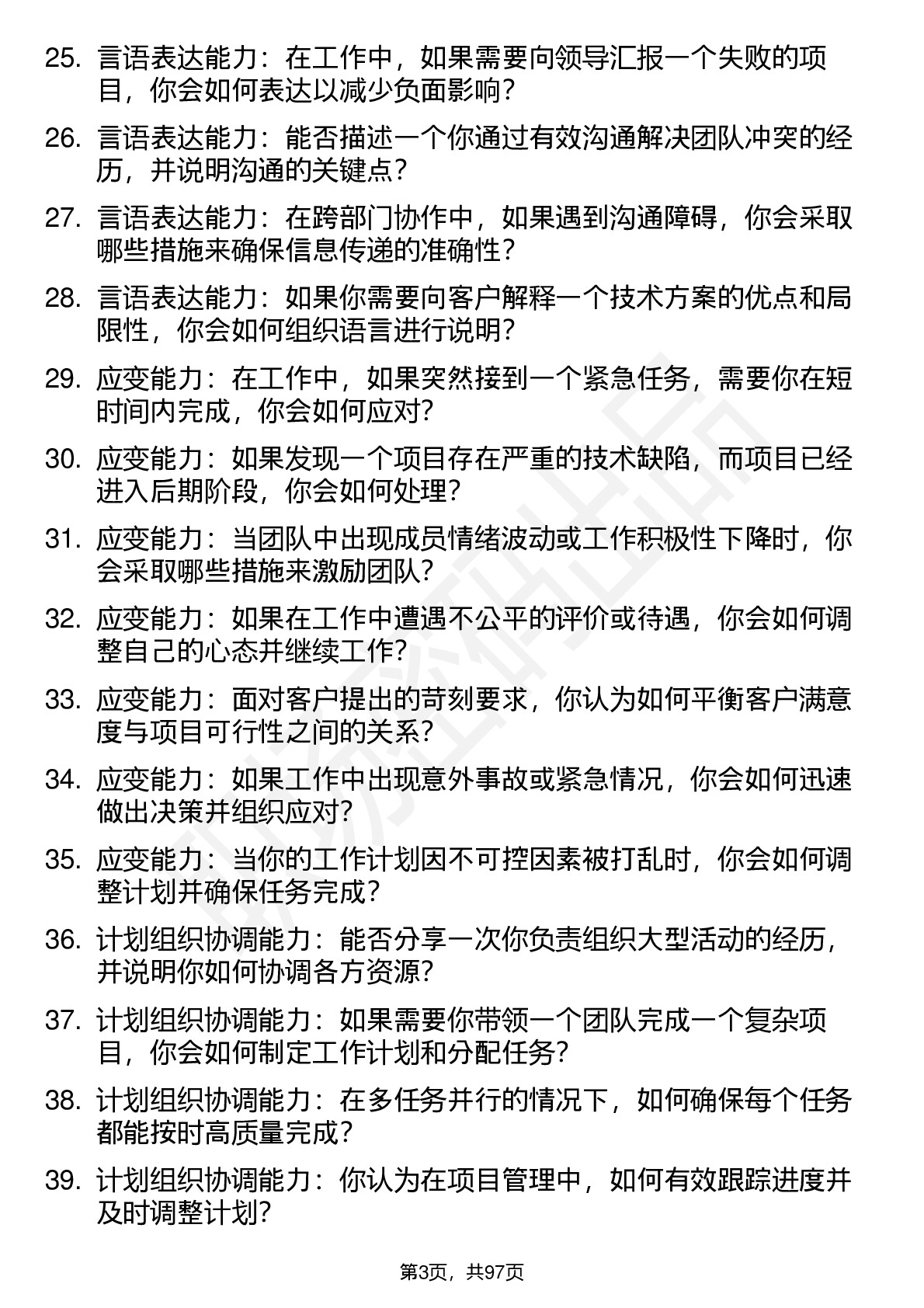 25. 言语表达能力：在工作中，如果需要向领导汇报一个失败的项目，你会如何表达以减少负面影响？

26. 言语表达能力：能否描述一个你通过有效沟通解决团队冲突的经历，并说明沟通的关键点？

27. 言语表达能力：在跨部门协作中，如果遇到沟通障碍，你会采取哪些措施来确保信息传递的准确性？

28. 言语表达能力：如果你需要向客户解释一个技术方案的优点和局限性，你会如何组织语言进行说明？

29. 应变能力：在工作中，如果突然接到一个紧急任务，需要你在短时间内完成，你会如何应对？

30. 应变能力：如果发现一个项目存在严重的技术缺陷，而项目已经进入后期阶段，你会如何处理？

31. 应变能力：当团队中出现成员情绪波动或工作积极性下降时，你会采取哪些措施来激励团队？

32. 应变能力：如果在工作中遭遇不公平的评价或待遇，你会如何调整自己的心态并继续工作？

33. 应变能力：面对客户提出的苛刻要求，你认为如何平衡客户满意度与项目可行性之间的关系？

34. 应变能力：如果工作中出现意外事故或紧急情况，你会如何迅速做出决策并组织应对？

35. 应变能力：当你的工作计划因不可控因素被打乱时，你会如何调整计划并确保任务完成？

36. 计划组织协调能力：能否分享一次你负责组织大型活动的经历，并说明你如何协调各方资源？

37. 计划组织协调能力：如果需要你带领一个团队完成一个复杂项目，你会如何制定工作计划和分配任务？

38. 计划组织协调能力：在多任务并行的情况下，如何确保每个任务都能按时高质量完成？

39. 计划组织协调能力：你认为在项目管理中，如何有效跟踪进度并及时调整计划？

第3页，共97页